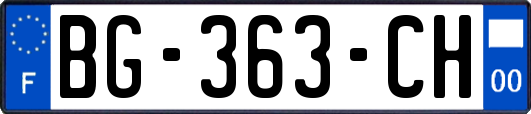 F
BG-363-CH
00